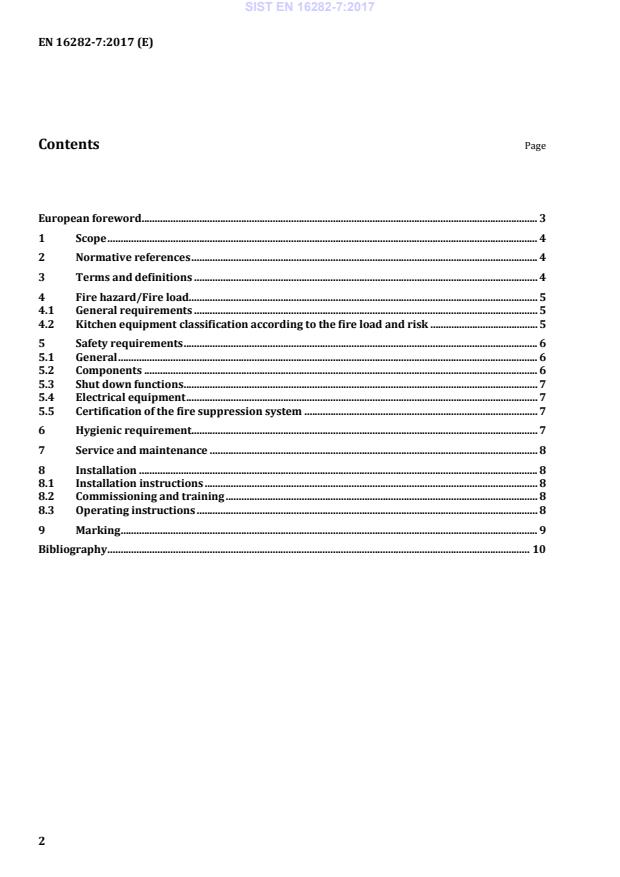 SIST EN 16282-7:2017

EN 16282-7:2017 (E)

Contents

Page

European foreword 3
1 Scope 4
2 Normative references 4
3 Terms and definitions 4
4 Fire hazard/Fire load 5
4.1 General requirements 5
4.2 Kitchen equipment classification according to the fire load and risk 5
5 Safety requirements 6
5.1 General 6
5.2 Components 6
5.3 Shut down functions 7
5.4 Electrical equipment 7
5.5 Certification of the fire suppression system 7
6 Hygienic requirement 7
7 Service and maintenance 8
8 Installation 8
8.1 Installation instructions 8
8.2 Commissioning and training 8
8.3 Operating instructions 8
9 Marking 9
Bibliography 10

2